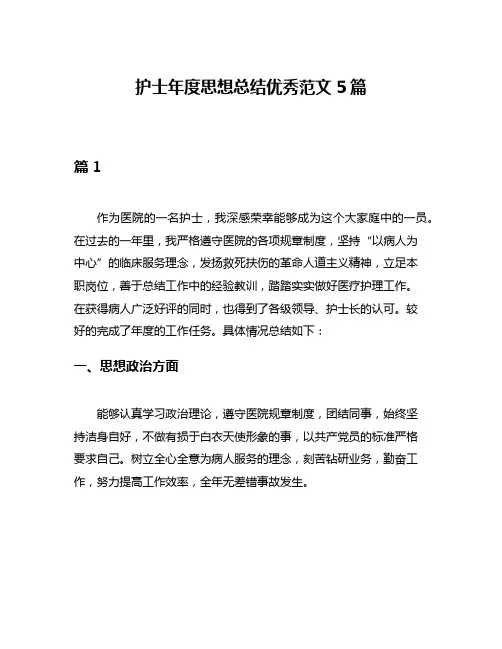 护士年度思想总结优秀范文 5 篇

篇 1

作为医院的一名护士，我深感荣幸能够成为这个大家庭中的一员。在过去的一年里，我严格遵守医院的各项规章制度，坚持“以病人为中心”的临床服务理念，发扬救死扶伤的革命人道主义精神，立足本职岗位，善于总结工作中的经验教训，踏踏实实做好医疗护理工作。在获得病人广泛好评的同时，也得到了各级领导、护士长的认可。较好的完成了年度的工作任务。具体情况总结如下：

一、思想政治方面

能够认真学习政治理论，遵守医院规章制度，团结同事，始终坚持洁身自好，不做有损于白衣天使形象的事，以共产党员的标准严格要求自己。树立全心全意为病人服务的理念，刻苦钻研业务，勤奋工作，努力提高工作效率，全年无差错事故发生。